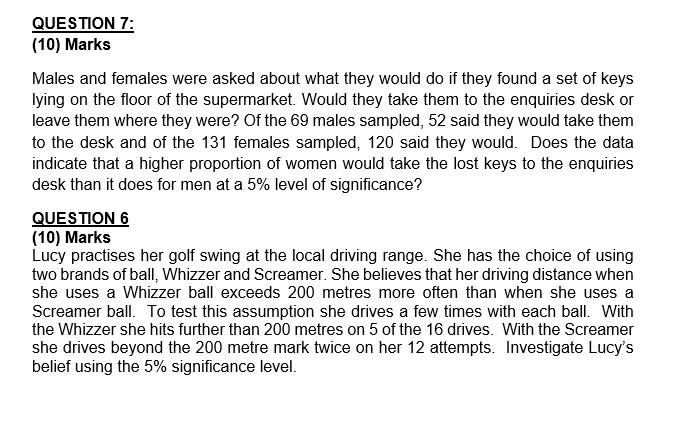 QUESTION 7:
(10) Marks

Males and females were asked about what they would do if they found a set of keys lying on the floor of the supermarket. Would they take them to the enquiries desk or leave them where they were? Of the 69 males sampled, 52 said they would take them to the desk and of the 131 females sampled, 120 said they would. Does the data indicate that a higher proportion of women would take the lost keys to the enquiries desk than it does for men at a 5% level of significance?

QUESTION 6
(10) Marks
Lucy practises her golf swing at the local driving range. She has the choice of using two brands of ball, Whizzer and Screamer. She believes that her driving distance when she uses a Whizzer ball exceeds 200 metres more often than when she uses a Screamer ball. To test this assumption she drives a few times with each ball. With the Whizzer she hits further than 200 metres on 5 of the 16 drives. With the Screamer she drives beyond the 200 metre mark twice on her 12 attempts. Investigate Lucy's belief using the 5% significance level.